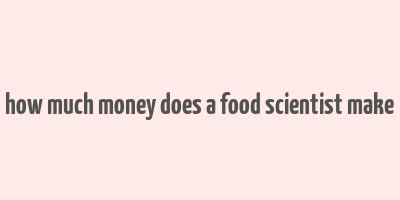 how much money does a food scientist make